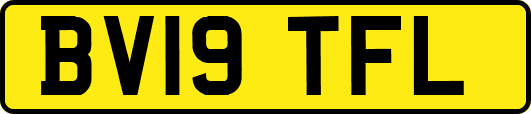 BV19 TFL